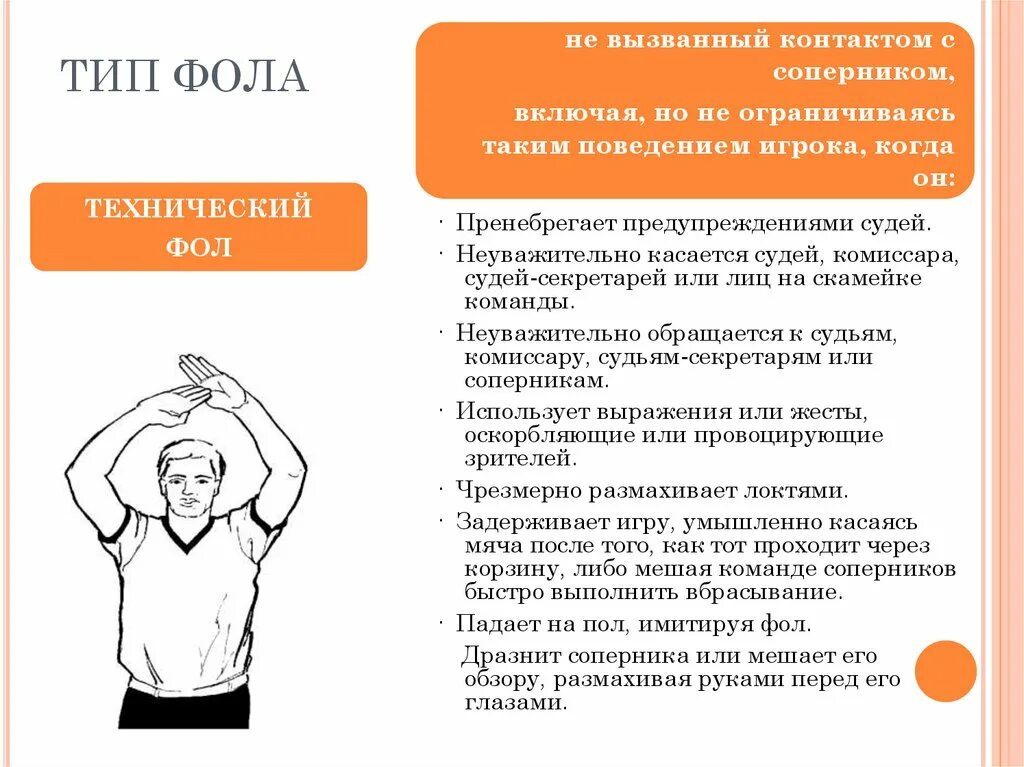 ТИП ФОЛА

ТЕХНИЧЕСКИЙ ФОЛ

не вызванный контактом с соперником,

включая, но не ограничиваясь таким поведением игрока, когда он:

· Пренебрегает предупреждениями судей.
· Неуважительно касается судей, комиссара, судей-секретарей или лиц на скамейке команды.
· Неуважительно обращается к судьям, комиссару, судьям-секретарям или соперникам.
· Использует выражения или жесты, оскорбляющие или провоцирующие зрителей.
· Чрезмерно размахивает локтями.
· Задерживает игру, умышленно касаясь мяча после того, как тот проходит через корзину, либо мешая команде соперников быстро выполнить вбрасывание.
· Падает на пол, имитируя фол.
Дразнит соперника или мешает его обзору, размахивая руками перед его глазами.